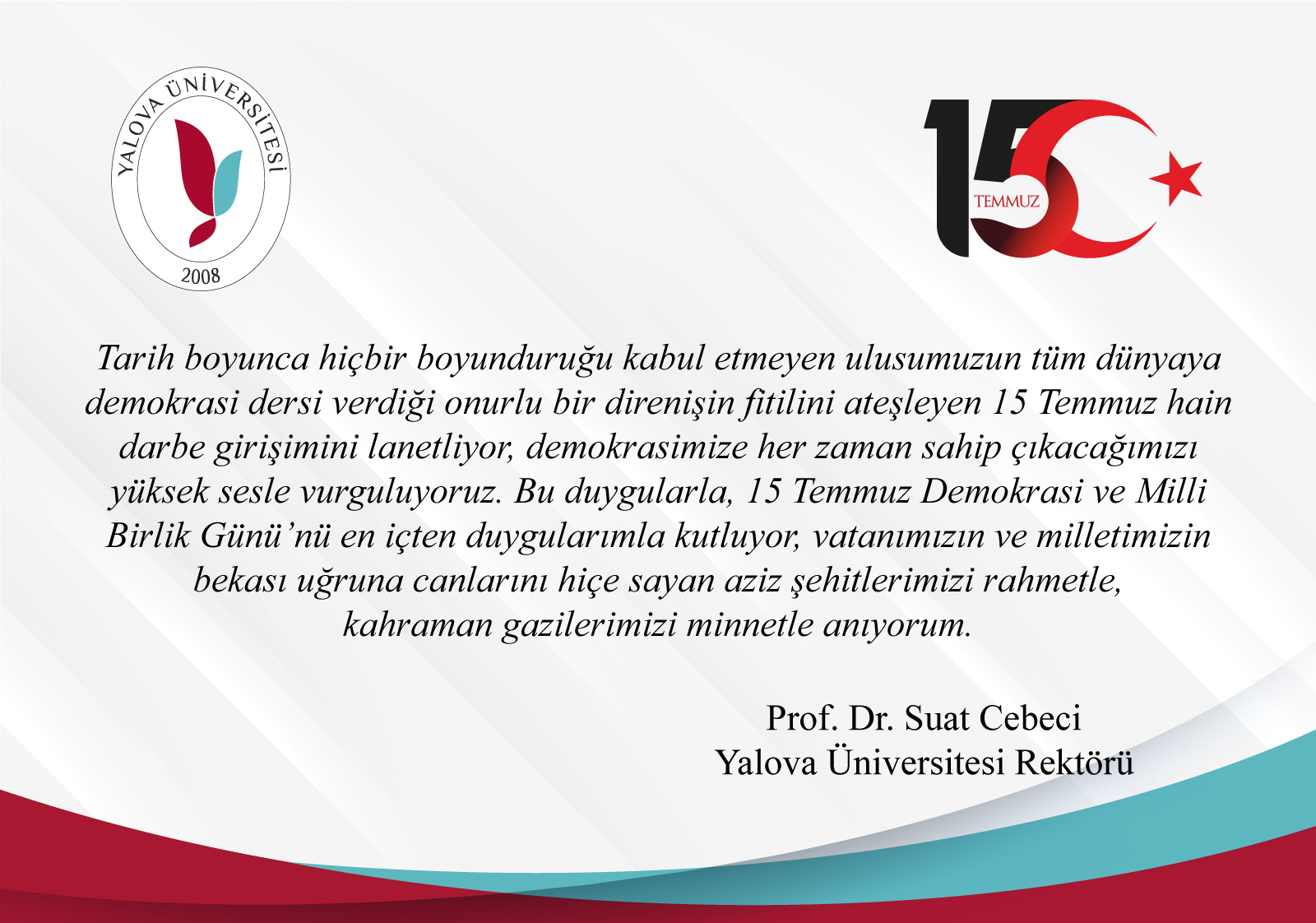 YALOVA ÜNİVERSİTESİ
2008

15
TEMMUZ

Tarih boyunca hiçbir boyunduruğu kabul etmeyen ulusumuzun tüm dünyaya demokrasi dersi verdiği onurlu bir direnişin fitilini ateşleyen 15 Temmuz hain darbe girişimini lanetliyor, demokrasimize her zaman sahip çıkacağımızı yüksek sesle vurguluyoruz. Bu duygularla, 15 Temmuz Demokrasi ve Milli Birlik Günü'nü en içten duygularımla kutluyor, vatanımızın ve milletimizin bekası uğruna canlarını hiçe sayan aziz şehitlerimizi rahmetle, kahraman gazilerimizi minnetle anıyorum.

Prof. Dr. Suat Cebeci
Yalova Üniversitesi Rektörü